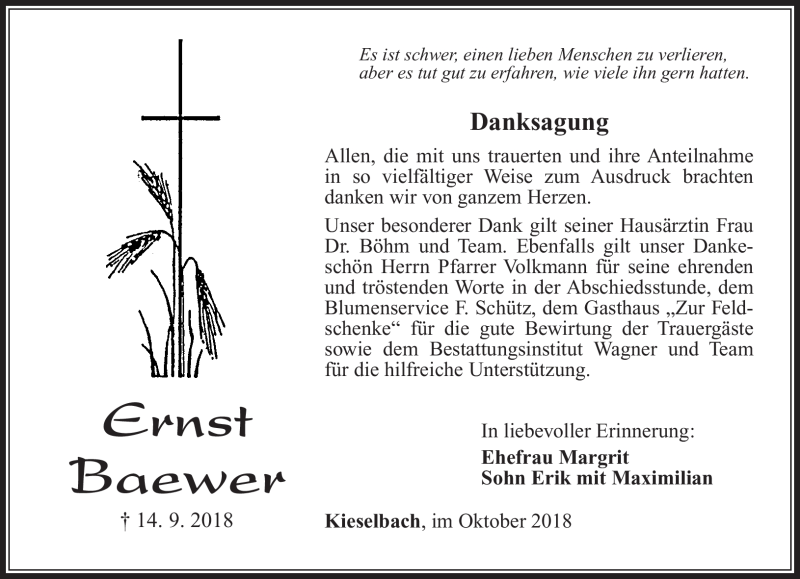 Es ist schwer, einen lieben Menschen zu verlieren,
aber es tut gut zu erfahren, wie viele ihn gern hatten.

Danksagung

Allen, die mit uns trauerten und ihre Anteilnahme in so vielfältiger Weise zum Ausdruck brachten danken wir von ganzem Herzen.

Unser besonderer Dank gilt seiner Hausärztin Frau Dr. Böhm und Team. Ebenfalls gilt unser Dankeschön Herrn Pfarrer Volkmann für seine ehrenden und tröstenden Worte in der Abschiedsstunde, dem Blumenservice F. Schütz, dem Gasthaus „Zur Feldschenke“ für die gute Bewirtung der Trauergäste sowie dem Bestattungsinstitut Wagner und Team für die hilfreiche Unterstützung.

Ernst
Baewer

† 14. 9. 2018

In liebevoller Erinnerung:
Ehefrau Margrit
Sohn Erik mit Maximilian

Kieselbach, im Oktober 2018